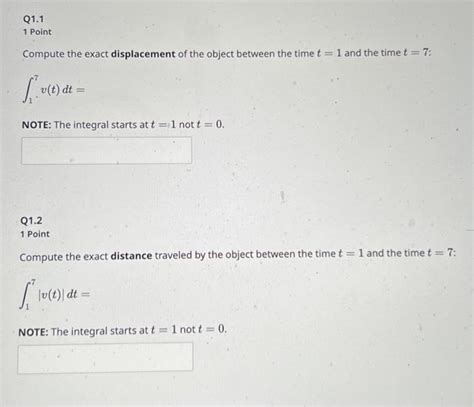 Q1.1
1 Point

Compute the exact displacement of the object between the time $t = 1$ and the time $t = 7$:

$\int_1^7 v(t)\,dt =$

NOTE: The integral starts at $t = 1$ not $t = 0$.

Q1.2
1 Point

Compute the exact distance traveled by the object between the time $t = 1$ and the time $t = 7$:

$\int_1^7 |v(t)|\,dt =$

NOTE: The integral starts at $t = 1$ not $t = 0$.